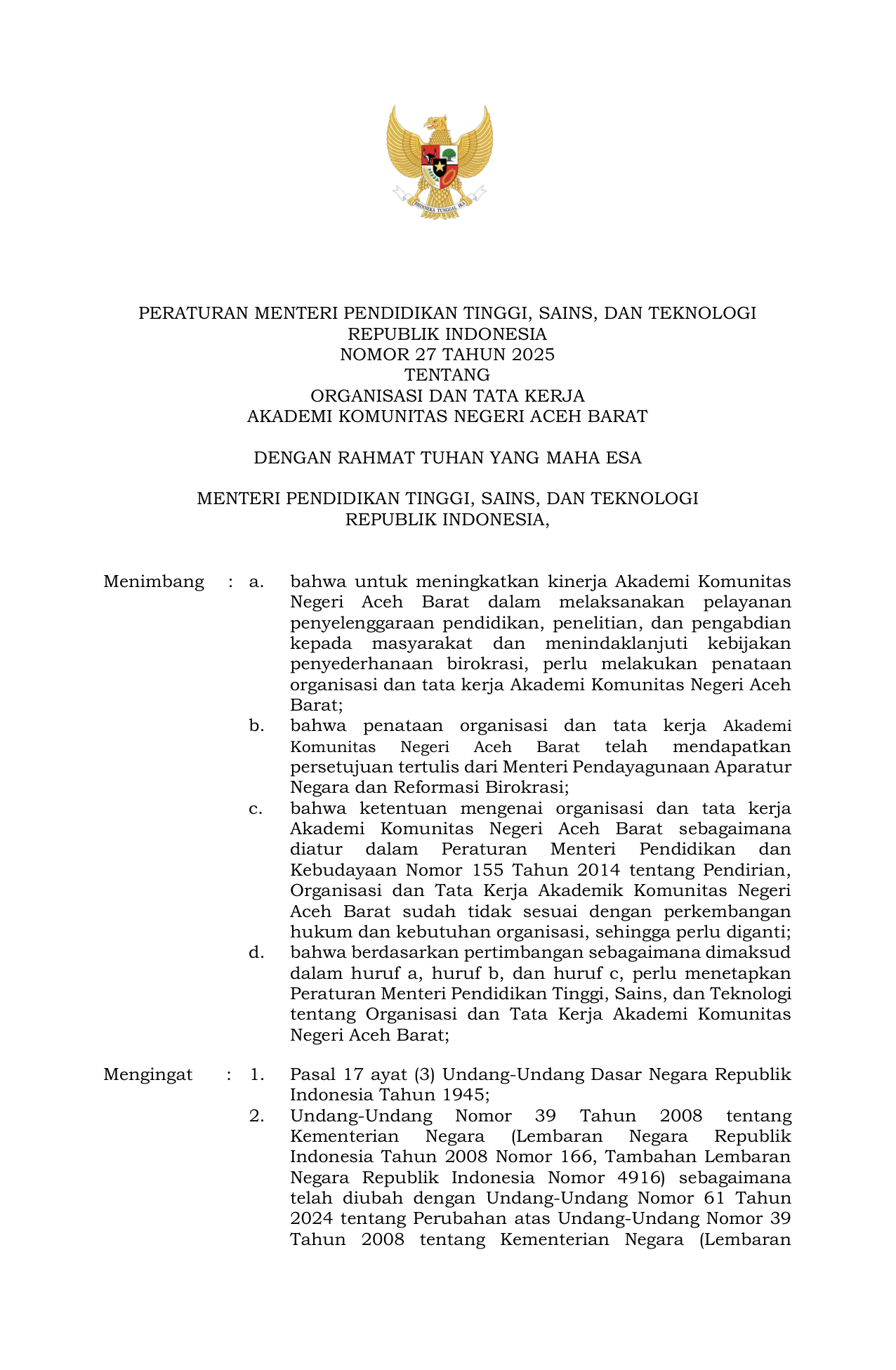 BHINNEKA TUNGGAL IKA

PERATURAN MENTERI PENDIDIKAN TINGGI, SAINS, DAN TEKNOLOGI
REPUBLIK INDONESIA
NOMOR 27 TAHUN 2025
TENTANG
ORGANISASI DAN TATA KERJA
AKADEMI KOMUNITAS NEGERI ACEH BARAT

DENGAN RAHMAT TUHAN YANG MAHA ESA

MENTERI PENDIDIKAN TINGGI, SAINS, DAN TEKNOLOGI
REPUBLIK INDONESIA,

Menimbang : a. bahwa untuk meningkatkan kinerja Akademi Komunitas Negeri Aceh Barat dalam melaksanakan pelayanan penyelenggaraan pendidikan, penelitian, dan pengabdian kepada masyarakat dan menindaklanjuti kebijakan penyederhanaan birokrasi, perlu melakukan penataan organisasi dan tata kerja Akademi Komunitas Negeri Aceh Barat;

b. bahwa penataan organisasi dan tata kerja Akademi Komunitas Negeri Aceh Barat telah mendapatkan persetujuan tertulis dari Menteri Pendayagunaan Aparatur Negara dan Reformasi Birokrasi;

c. bahwa ketentuan mengenai organisasi dan tata kerja Akademi Komunitas Negeri Aceh Barat sebagaimana diatur dalam Peraturan Menteri Pendidikan dan Kebudayaan Nomor 155 Tahun 2014 tentang Pendirian, Organisasi dan Tata Kerja Akademik Komunitas Negeri Aceh Barat sudah tidak sesuai dengan perkembangan hukum dan kebutuhan organisasi, sehingga perlu diganti;

d. bahwa berdasarkan pertimbangan sebagaimana dimaksud dalam huruf a, huruf b, dan huruf c, perlu menetapkan Peraturan Menteri Pendidikan Tinggi, Sains, dan Teknologi tentang Organisasi dan Tata Kerja Akademi Komunitas Negeri Aceh Barat;

Mengingat : 1. Pasal 17 ayat (3) Undang-Undang Dasar Negara Republik Indonesia Tahun 1945;

2. Undang-Undang Nomor 39 Tahun 2008 tentang Kementerian Negara (Lembaran Negara Republik Indonesia Tahun 2008 Nomor 166, Tambahan Lembaran Negara Republik Indonesia Nomor 4916) sebagaimana telah diubah dengan Undang-Undang Nomor 61 Tahun 2024 tentang Perubahan atas Undang-Undang Nomor 39 Tahun 2008 tentang Kementerian Negara (Lembaran